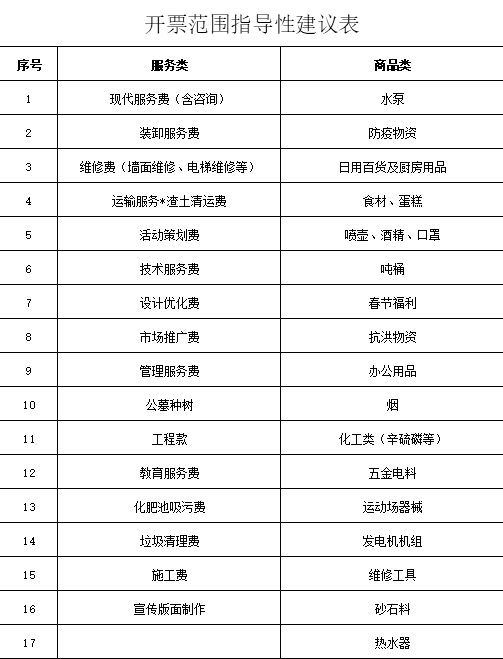 开票范围指导性建议表

| 序号 | 服务类 | 商品类 |
|---|---|---|
| 1 | 现代服务费（含咨询） | 水泵 |
| 2 | 装卸服务费 | 防疫物资 |
| 3 | 维修费（墙面维修、电梯维修等） | 日用百货及厨房用品 |
| 4 | 运输服务*渣土清运费 | 食材、蛋糕 |
| 5 | 活动策划费 | 喷壶、酒精、口罩 |
| 6 | 技术服务费 | 吨桶 |
| 7 | 设计优化费 | 春节福利 |
| 8 | 市场推广费 | 抗洪物资 |
| 9 | 管理服务费 | 办公用品 |
| 10 | 公墓种树 | 烟 |
| 11 | 工程款 | 化工类（辛硫磷等） |
| 12 | 教育服务费 | 五金电料 |
| 13 | 化肥池吸污费 | 运动场器械 |
| 14 | 垃圾清理费 | 发电机机组 |
| 15 | 施工费 | 维修工具 |
| 16 | 宣传版面制作 | 砂石料 |
| 17 |  | 热水器 |